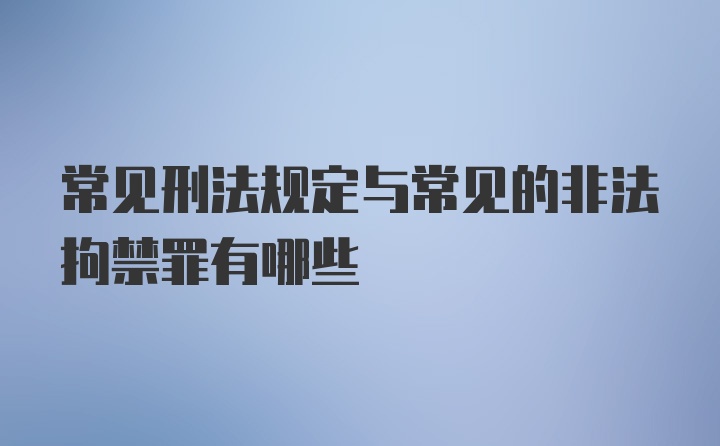 常见刑法规定与常见的非法拘禁罪有哪些